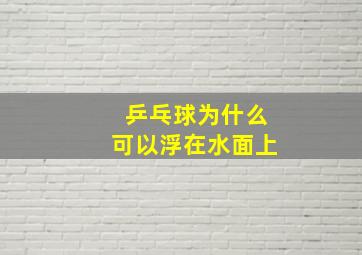 乒乓球为什么
可以浮在水面上